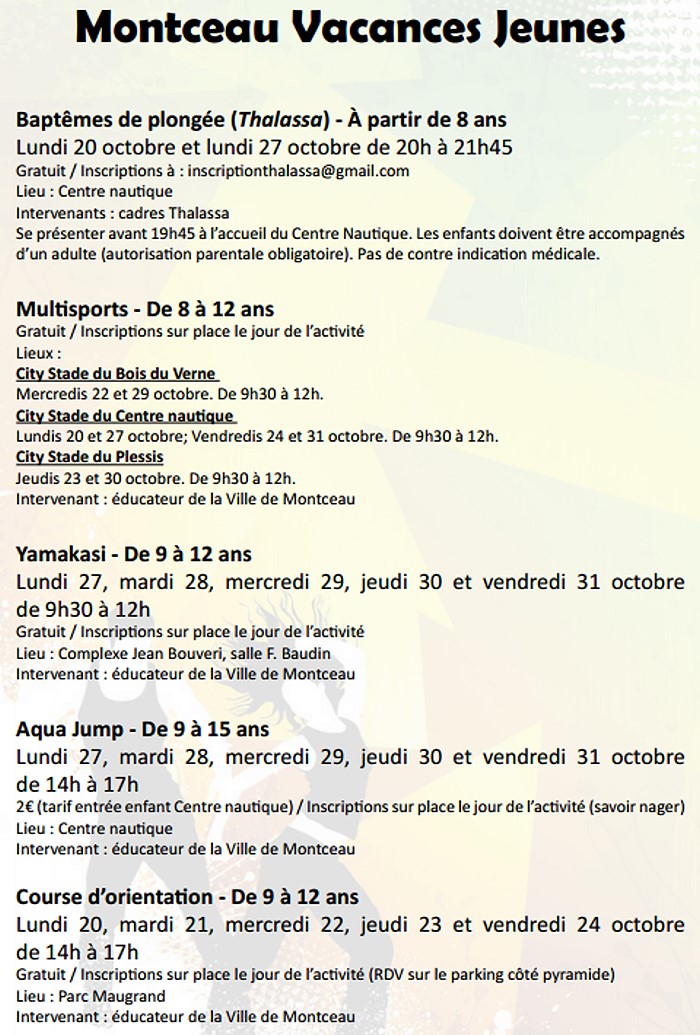 Montceau Vacances Jeunes

Baptêmes de plongée (Thalassa) - À partir de 8 ans
Lundi 20 octobre et lundi 27 octobre de 20h à 21h45
Gratuit / Inscriptions à : inscriptionthalassa@gmail.com
Lieu : Centre nautique
Intervenants : cadres Thalassa
Se présenter avant 19h45 à l'accueil du Centre Nautique. Les enfants doivent être accompagnés d'un adulte (autorisation parentale obligatoire). Pas de contre indication médicale.

Multisports - De 8 à 12 ans
Gratuit / Inscriptions sur place le jour de l'activité
Lieux :
City Stade du Bois du Verne
Mercredis 22 et 29 octobre. De 9h30 à 12h.
City Stade du Centre nautique
Lundis 20 et 27 octobre; Vendredis 24 et 31 octobre. De 9h30 à 12h.
City Stade du Plessis
Jeudis 23 et 30 octobre. De 9h30 à 12h.
Intervenant : éducateur de la Ville de Montceau

Yamakasi - De 9 à 12 ans
Lundi 27, mardi 28, mercredi 29, jeudi 30 et vendredi 31 octobre de 9h30 à 12h
Gratuit / Inscriptions sur place le jour de l'activité
Lieu : Complexe Jean Bouveri, salle F. Baudin
Intervenant : éducateur de la Ville de Montceau

Aqua Jump - De 9 à 15 ans
Lundi 27, mardi 28, mercredi 29, jeudi 30 et vendredi 31 octobre de 14h à 17h
2€ (tarif entrée enfant Centre nautique) / Inscriptions sur place le jour de l'activité (savoir nager)
Lieu : Centre nautique
Intervenant : éducateur de la Ville de Montceau

Course d'orientation - De 9 à 12 ans
Lundi 20, mardi 21, mercredi 22, jeudi 23 et vendredi 24 octobre de 14h à 17h
Gratuit / Inscriptions sur place le jour de l'activité (RDV sur le parking côté pyramide)
Lieu : Parc Maugrand
Intervenant : éducateur de la Ville de Montceau